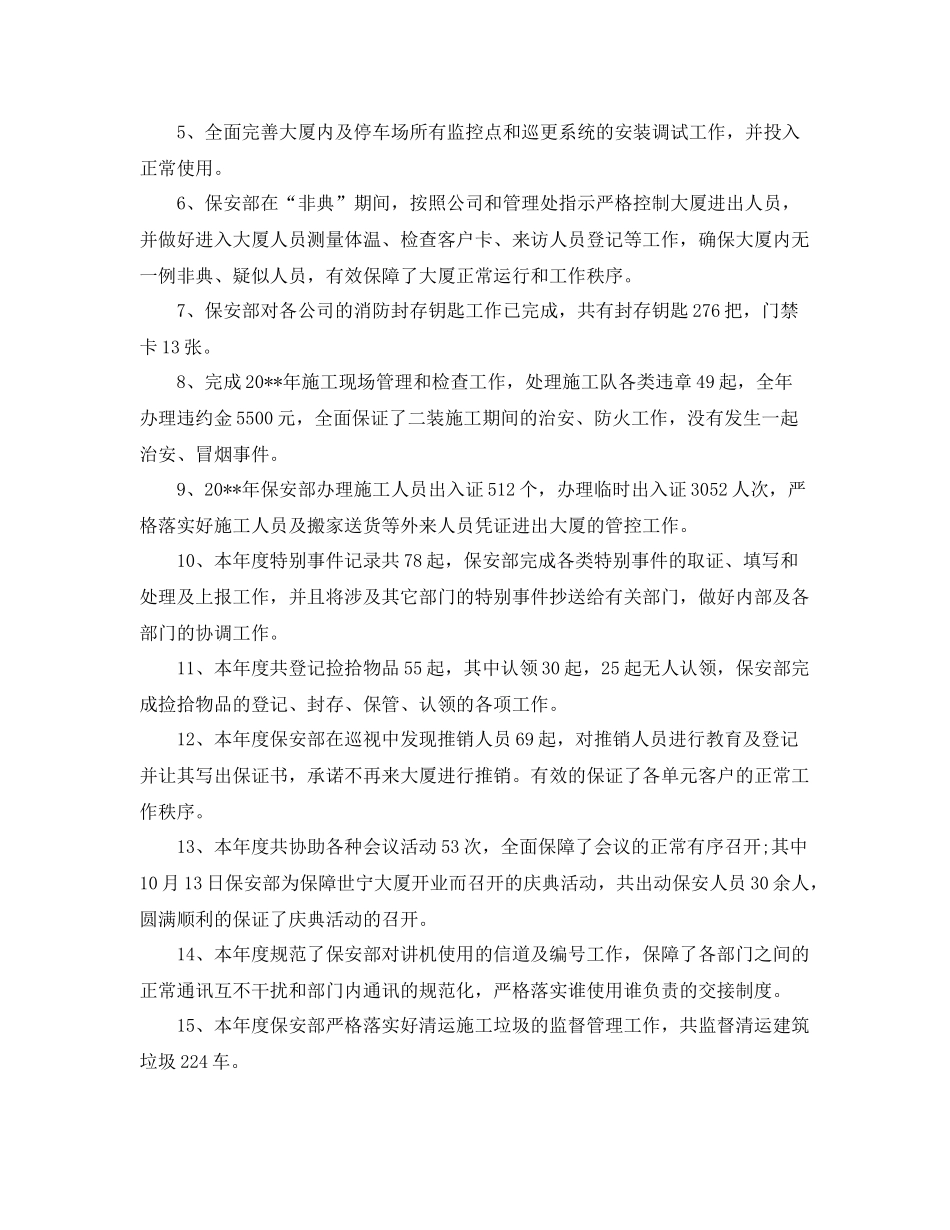 5、全面完善大厦内及停车场所有监控点和巡更系统的安装调试工作，并投入正常使用。

6、保安部在“非典”期间，按照公司和管理处指示严格控制大厦进出人员，并做好进入大厦人员测量体温、检查客户卡、来访人员登记等工作，确保大厦内无一例非典、疑似人员，有效保障了大厦正常运行和工作秩序。

7、保安部对各公司的消防封存钥匙工作已完成，共有封存钥匙 276 把，门禁卡 13 张。

8、完成 20**年施工现场管理和检查工作，处理施工队各类违章 49 起，全年办理违约金 5500 元，全面保证了二装施工期间的治安、防火工作，没有发生一起治安、冒烟事件。

9、20**年保安部办理施工人员出入证 512 个，办理临时出入证 3052 人次，严格落实好施工人员及搬家送货等外来人员凭证进出大厦的管控工作。

10、本年度特别事件记录共 78 起，保安部完成各类特别事件的取证、填写和处理及上报工作，并且将涉及其它部门的特别事件抄送给有关部门，做好内部及各部门的协调工作。

11、本年度共登记捡拾物品 55 起，其中认领 30 起，25 起无人认领，保安部完成捡拾物品的登记、封存、保管、认领的各项工作。

12、本年度保安部在巡视中发现推销人员 69 起，对推销人员进行教育及登记并让其写出保证书，承诺不再来大厦进行推销。有效的保证了各单元客户的正常工作秩序。

13、本年度共协助各种会议活动 53 次，全面保障了会议的正常有序召开;其中 10 月 13 日保安部为保障世宁大厦开业而召开的庆典活动，共出动保安人员 30 余人，圆满顺利的保证了庆典活动的召开。

14、本年度规范了保安部对讲机使用的信道及编号工作，保障了各部门之间的正常通讯互不干扰和部门内通讯的规范化，严格落实谁使用谁负责的交接制度。

15、本年度保安部严格落实好清运施工垃圾的监督管理工作，共监督清运建筑垃圾 224 车。